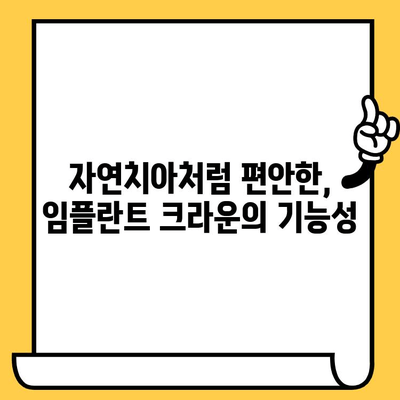 자연치아처럼 편안한,
임플란트 크라운의 기능성